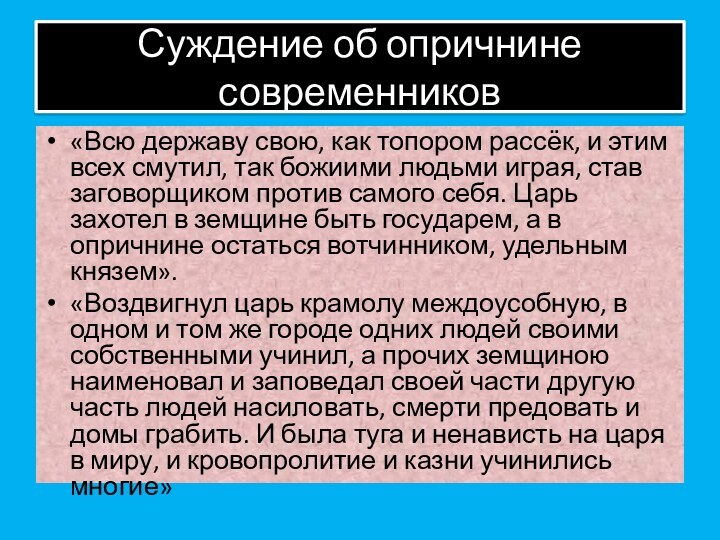 Суждение об опричнине современников

• «Всю державу свою, как топором рассёк, и этим всех смутил, так божиими людьми играя, став заговорщиком против самого себя. Царь захотел в земщине быть государем, а в опричнине остаться вотчинником, удельным князем».

• «Воздвигнул царь крамолу междоусобную, в одном и том же городе одних людей своими собственными учинил, а прочих земщиною наименовал и заповедал своей части другую часть людей насиловать, смерти предовать и домы грабить. И была туга и ненависть на царя в миру, и кровопролитие и казни учинились многие»